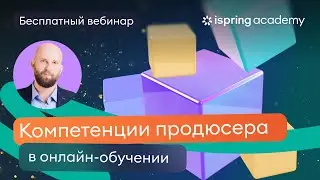 Бесплатный вебинар

ispring academy

Компетенции продюсера

в онлайн-обучении